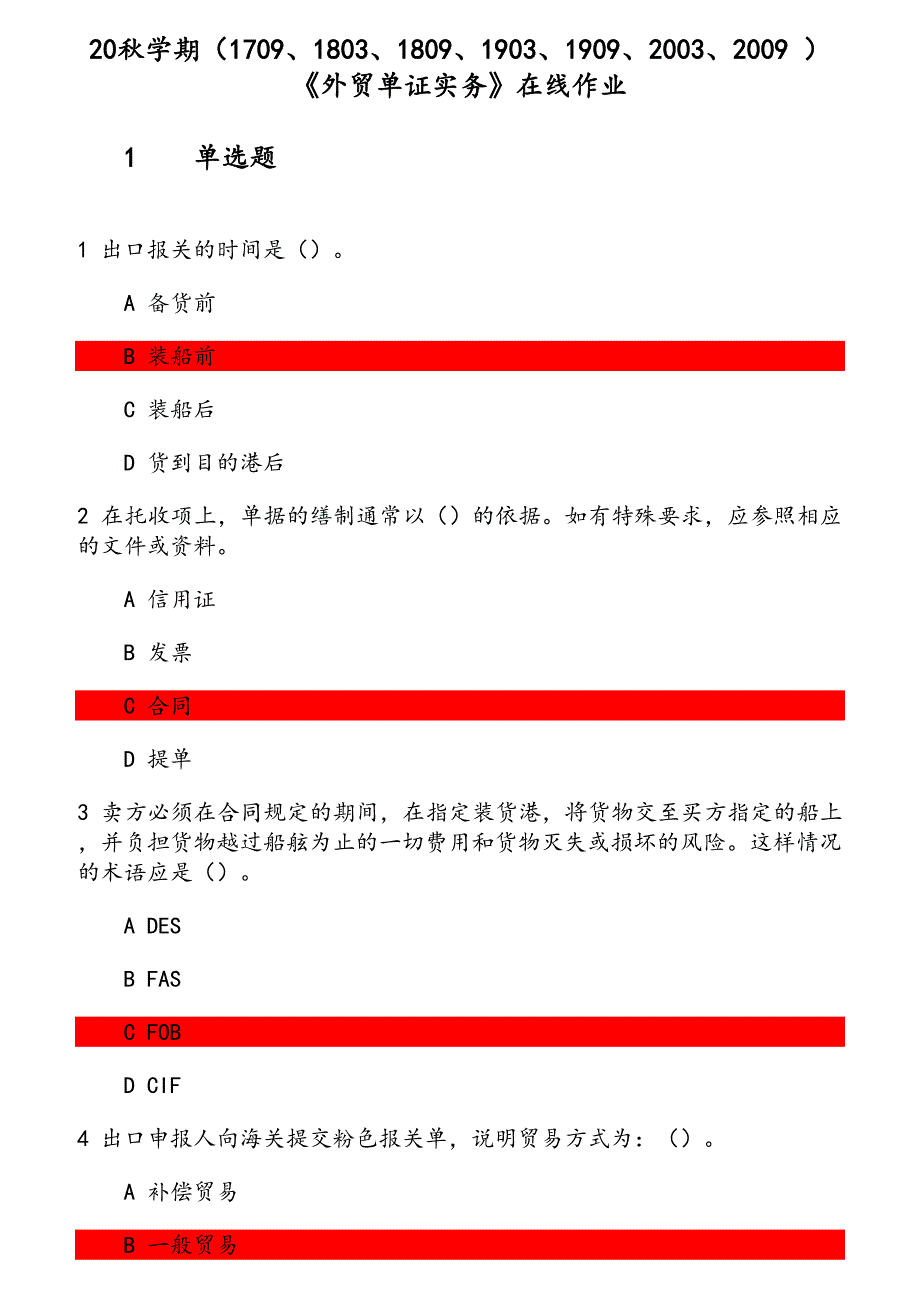 20秋学期（1709、1803、1809、1903、1909、2003、2009 ）《外贸单证实务》在线作业

1　单选题

1 出口报关的时间是（）。

A 备货前

B 装船前

C 装船后

D 货到目的港后

2 在托收项上，单据的缮制通常以（）的依据。如有特殊要求，应参照相应的文件或资料。

A 信用证

B 发票

C 合同

D 提单

3 卖方必须在合同规定的期间，在指定装货港，将货物交至买方指定的船上，并负担货物越过船舷为止的一切费用和货物灭失或损坏的风险。这样情况的术语应是（）。

A DES

B FAS

C FOB

D CIF

4 出口申报人向海关提交粉色报关单，说明贸易方式为：（）。

A 补偿贸易

B 一般贸易